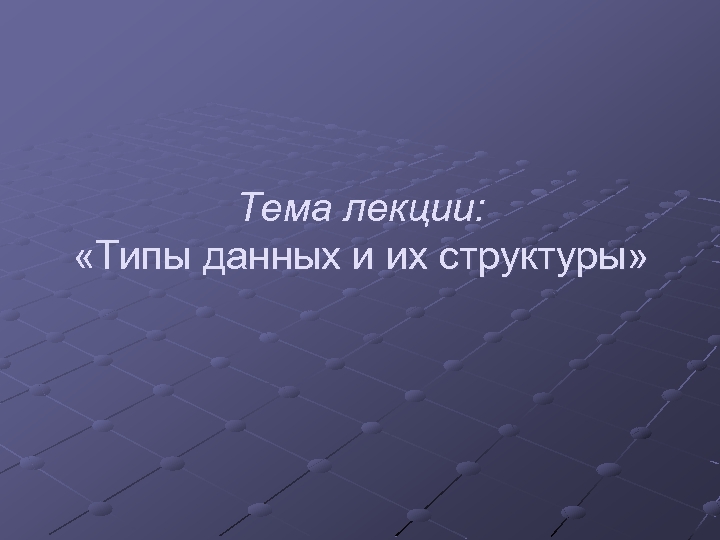 Тема лекции:
«Типы данных и их структуры»